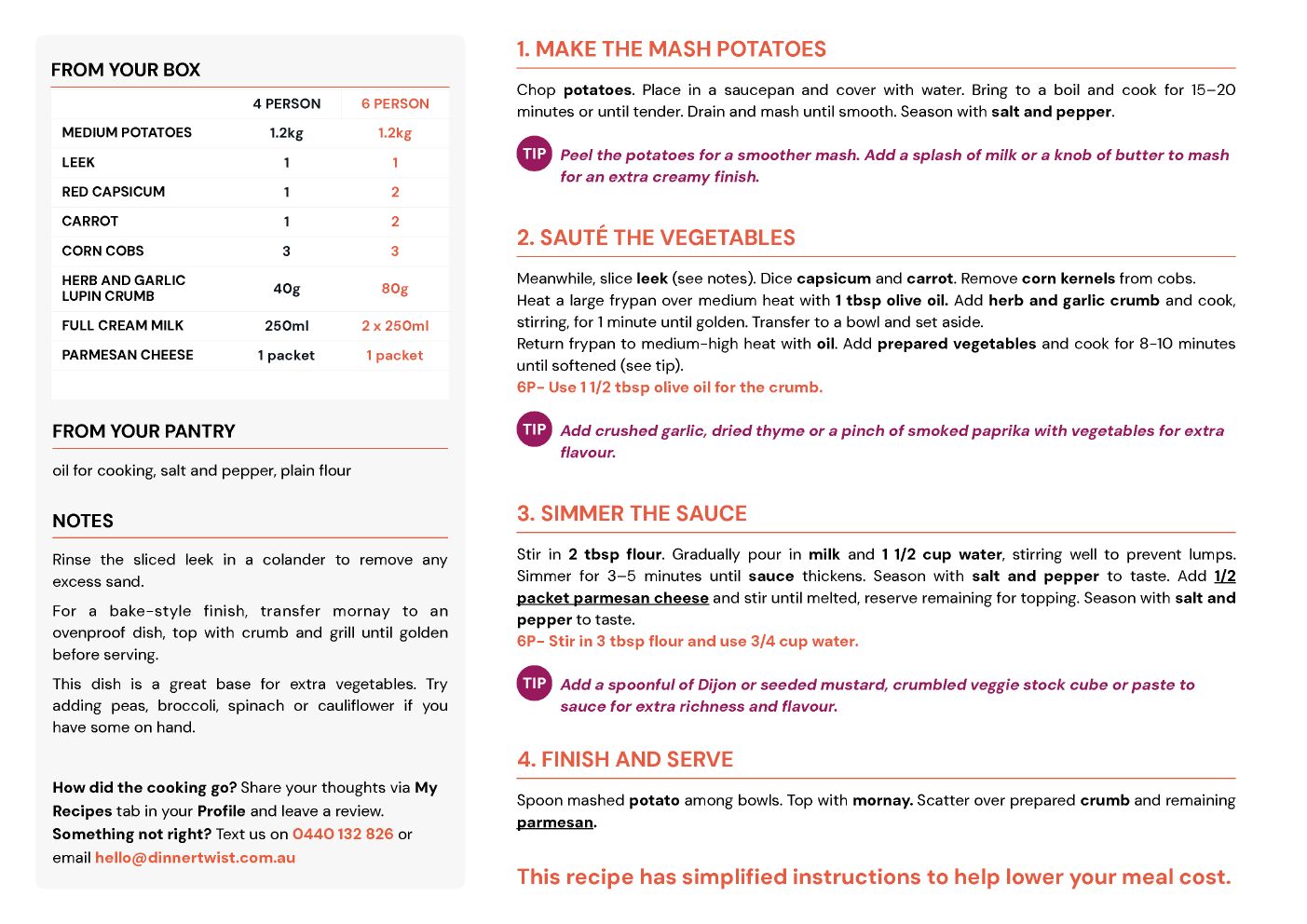 FROM YOUR BOX

| | 4 PERSON | 6 PERSON |
|---|---|---|
| MEDIUM POTATOES | 1.2kg | 1.2kg |
| LEEK | 1 | 1 |
| RED CAPSICUM | 1 | 2 |
| CARROT | 1 | 2 |
| CORN COBS | 3 | 3 |
| HERB AND GARLIC LUPIN CRUMB | 40g | 80g |
| FULL CREAM MILK | 250ml | 2 x 250ml |
| PARMESAN CHEESE | 1 packet | 1 packet |

FROM YOUR PANTRY

oil for cooking, salt and pepper, plain flour

NOTES

Rinse the sliced leek in a colander to remove any excess sand.

For a bake-style finish, transfer mornay to an ovenproof dish, top with crumb and grill until golden before serving.

This dish is a great base for extra vegetables. Try adding peas, broccoli, spinach or cauliflower if you have some on hand.

How did the cooking go? Share your thoughts via My Recipes tab in your Profile and leave a review. Something not right? Text us on 0440 132 826 or email hello@dinnertwist.com.au

1. MAKE THE MASH POTATOES

Chop potatoes. Place in a saucepan and cover with water. Bring to a boil and cook for 15–20 minutes or until tender. Drain and mash until smooth. Season with salt and pepper.

TIP Peel the potatoes for a smoother mash. Add a splash of milk or a knob of butter to mash for an extra creamy finish.

2. SAUTÉ THE VEGETABLES

Meanwhile, slice leek (see notes). Dice capsicum and carrot. Remove corn kernels from cobs.
Heat a large frypan over medium heat with 1 tbsp olive oil. Add herb and garlic crumb and cook, stirring, for 1 minute until golden. Transfer to a bowl and set aside.
Return frypan to medium-high heat with oil. Add prepared vegetables and cook for 8-10 minutes until softened (see tip).
6P- Use 1 1/2 tbsp olive oil for the crumb.

TIP Add crushed garlic, dried thyme or a pinch of smoked paprika with vegetables for extra flavour.

3. SIMMER THE SAUCE

Stir in 2 tbsp flour. Gradually pour in milk and 1 1/2 cup water, stirring well to prevent lumps. Simmer for 3–5 minutes until sauce thickens. Season with salt and pepper to taste. Add 1/2 packet parmesan cheese and stir until melted, reserve remaining for topping. Season with salt and pepper to taste.
6P- Stir in 3 tbsp flour and use 3/4 cup water.

TIP Add a spoonful of Dijon or seeded mustard, crumbled veggie stock cube or paste to sauce for extra richness and flavour.

4. FINISH AND SERVE

Spoon mashed potato among bowls. Top with mornay. Scatter over prepared crumb and remaining parmesan.

This recipe has simplified instructions to help lower your meal cost.